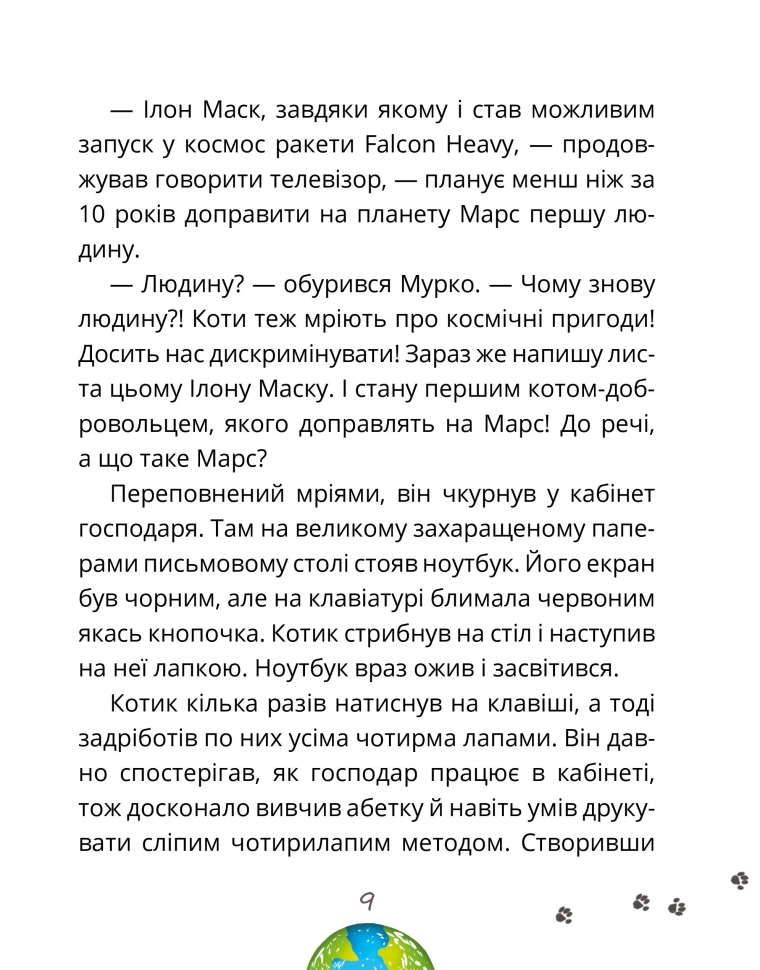 — Ілон Маск, завдяки якому і став можливим запуск у космос ракети Falcon Heavy, — продовжував говорити телевізор, — планує менш ніж за 10 років доправити на планету Марс першу людину.

— Людину? — обурився Мурко. — Чому знову людину?! Коти теж мріють про космічні пригоди! Досить нас дискримінувати! Зараз же напишу листа цьому Ілону Маску. І стану першим котом-добровольцем, якого доправлять на Марс! До речі, а що таке Марс?

Переповнений мріями, він чкурнув у кабінет господаря. Там на великому захаращеному паперами письмовому столі стояв ноутбук. Його екран був чорним, але на клавіатурі блимала червоним якась кнопочка. Котик стрибнув на стіл і наступив на неї лапкою. Ноутбук враз ожив і засвітився.

Котик кілька разів натиснув на клавіші, а тоді задріботів по них усіма чотирма лапами. Він давно спостерігав, як господар працює в кабінеті, тож досконало вивчив абетку й навіть умів друкувати сліпим чотирилапим методом. Створивши

9